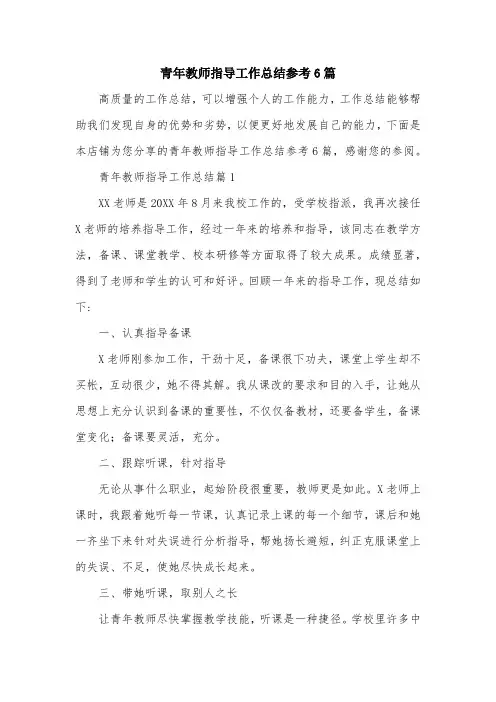 青年教师指导工作总结参考6篇

高质量的工作总结，可以增强个人的工作能力，工作总结能够帮助我们发现自身的优势和劣势，以便更好地发展自己的能力，下面是本店铺为您分享的青年教师指导工作总结参考6篇，感谢您的参阅。

青年教师指导工作总结篇1

XX老师是20XX年8月来我校工作的，受学校指派，我再次接任X老师的培养指导工作，经过一年来的培养和指导，该同志在教学方法，备课、课堂教学、校本研修等方面取得了较大成果。成绩显著，得到了老师和学生的认可和好评。回顾一年来的指导工作，现总结如下：

一、认真指导备课

X老师刚参加工作，干劲十足，备课很下功夫，课堂上学生却不买帐，互动很少，她不得其解。我从课改的要求和目的入手，让她从思想上充分认识到备课的重要性，不仅仅备教材，还要备学生，备课堂变化；备课要灵活，充分。

二、跟踪听课，针对指导

无论从事什么职业，起始阶段很重要，教师更是如此。X老师上课时，我跟着她听每一节课，认真记录上课的每一个细节，课后和她一齐坐下来针对失误进行分析指导，帮她扬长避短，纠正克服课堂上的失误、不足，使她尽快成长起来。

三、带她听课，取别人之长

让青年教师尽快掌握教学技能，听课是一种捷径。学校里许多中